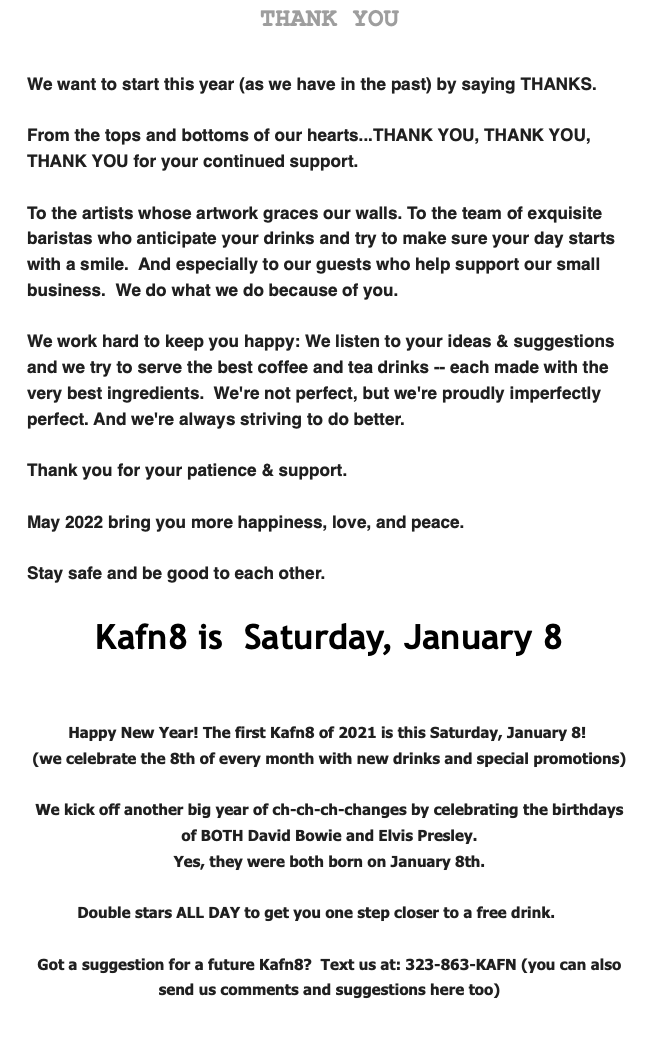 THANK YOU

We want to start this year (as we have in the past) by saying THANKS.

From the tops and bottoms of our hearts...THANK YOU, THANK YOU, THANK YOU for your continued support.

To the artists whose artwork graces our walls. To the team of exquisite baristas who anticipate your drinks and try to make sure your day starts with a smile. And especially to our guests who help support our small business. We do what we do because of you.

We work hard to keep you happy: We listen to your ideas & suggestions and we try to serve the best coffee and tea drinks -- each made with the very best ingredients. We're not perfect, but we're proudly imperfectly perfect. And we're always striving to do better.

Thank you for your patience & support.

May 2022 bring you more happiness, love, and peace.

Stay safe and be good to each other.

Kafn8 is Saturday, January 8

Happy New Year! The first Kafn8 of 2021 is this Saturday, January 8!
(we celebrate the 8th of every month with new drinks and special promotions)

We kick off another big year of ch-ch-ch-changes by celebrating the birthdays of BOTH David Bowie and Elvis Presley.
Yes, they were both born on January 8th.

Double stars ALL DAY to get you one step closer to a free drink.

Got a suggestion for a future Kafn8? Text us at: 323-863-KAFN (you can also send us comments and suggestions here too)